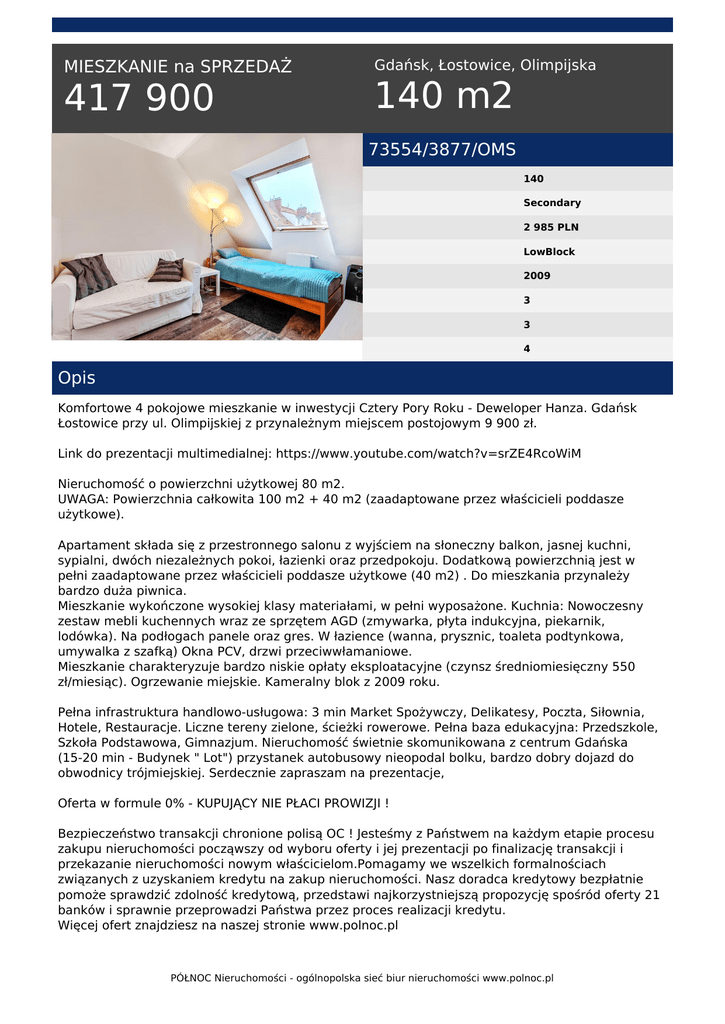 MIESZKANIE na SPRZEDAŻ
417 900

Gdańsk, Łostowice, Olimpijska
140 m2

73554/3877/OMS

140
Secondary
2 985 PLN
LowBlock
2009
3
3
4

Opis

Komfortowe 4 pokojowe mieszkanie w inwestycji Cztery Pory Roku - Deweloper Hanza. Gdańsk Łostowice przy ul. Olimpijskiej z przynależnym miejscem postojowym 9 900 zł.

Link do prezentacji multimedialnej: https://www.youtube.com/watch?v=srZE4RcoWiM

Nieruchomość o powierzchni użytkowej 80 m2.
UWAGA: Powierzchnia całkowita 100 m2 + 40 m2 (zaadaptowane przez właścicieli poddasze użytkowe).

Apartament składa się z przestronnego salonu z wyjściem na słoneczny balkon, jasnej kuchni, sypialni, dwóch niezależnych pokoi, łazienki oraz przedpokoju. Dodatkową powierzchnią jest w pełni zaadaptowane przez właścicieli poddasze użytkowe (40 m2) . Do mieszkania przynależy bardzo duża piwnica.
Mieszkanie wykończone wysokiej klasy materiałami, w pełni wyposażone. Kuchnia: Nowoczesny zestaw mebli kuchennych wraz ze sprzętem AGD (zmywarka, płyta indukcyjna, piekarnik, lodówka). Na podłogach panele oraz gres. W łazience (wanna, prysznic, toaleta podtynkowa, umywalka z szafką) Okna PCV, drzwi przeciwwłamaniowe.
Mieszkanie charakteryzuje bardzo niskie opłaty eksploatacyjne (czynsz średniomiesięczny 550 zł/miesiąc). Ogrzewanie miejskie. Kameralny blok z 2009 roku.

Pełna infrastruktura handlowo-usługowa: 3 min Market Spożywczy, Delikatesy, Poczta, Siłownia, Hotele, Restauracje. Liczne tereny zielone, ścieżki rowerowe. Pełna baza edukacyjna: Przedszkole, Szkoła Podstawowa, Gimnazjum. Nieruchomość świetnie skomunikowana z centrum Gdańska (15-20 min - Budynek " Lot") przystanek autobusowy nieopodal bolku, bardzo dobry dojazd do obwodnicy trójmiejskiej. Serdecznie zapraszam na prezentacje,

Oferta w formule 0% - KUPUJĄCY NIE PŁACI PROWIZJI !

Bezpieczeństwo transakcji chronione polisą OC ! Jesteśmy z Państwem na każdym etapie procesu zakupu nieruchomości począwszy od wyboru oferty i jej prezentacji po finalizację transakcji i przekazanie nieruchomości nowym właścicielom.Pomagamy we wszelkich formalnościach związanych z uzyskaniem kredytu na zakup nieruchomości. Nasz doradca kredytowy bezpłatnie pomoże sprawdzić zdolność kredytową, przedstawi najkorzystniejszą propozycję spośród oferty 21 banków i sprawnie przeprowadzi Państwa przez proces realizacji kredytu.
Więcej ofert znajdziesz na naszej stronie www.polnoc.pl

PÓŁNOC Nieruchomości - ogólnopolska sieć biur nieruchomości www.polnoc.pl